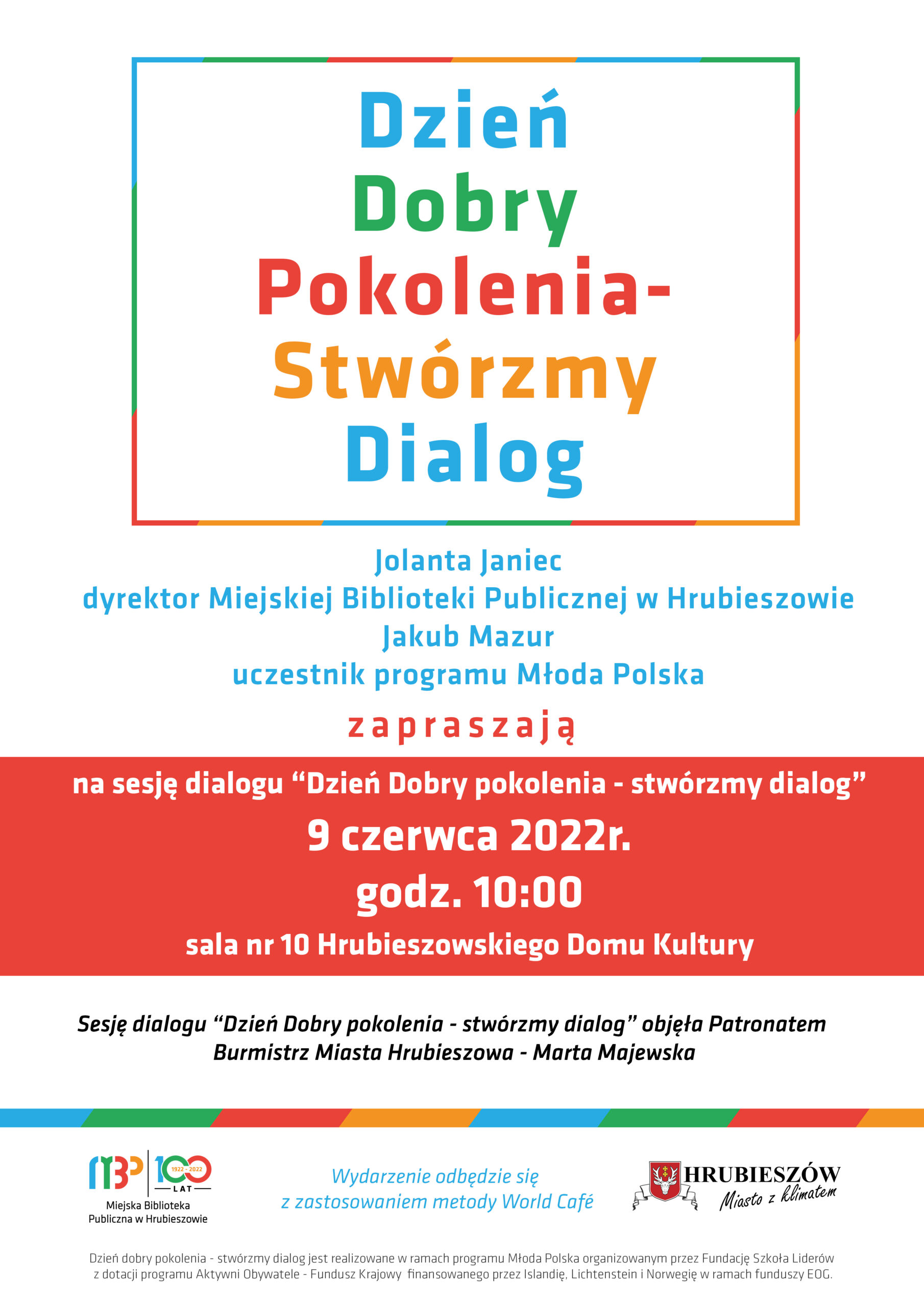 Dzień Dobry Pokolenia- Stwórzmy Dialog

Jolanta Janiec
dyrektor Miejskiej Biblioteki Publicznej w Hrubieszowie
Jakub Mazur
uczestnik programu Młoda Polska

zapraszają

na sesję dialogu “Dzień Dobry pokolenia - stwórzmy dialog”
9 czerwca 2022r.
godz. 10:00
sala nr 10 Hrubieszowskiego Domu Kultury

Sesję dialogu “Dzień Dobry pokolenia - stwórzmy dialog” objęła Patronatem Burmistrz Miasta Hrubieszowa - Marta Majewska

MBP 100 1922 - 2022 LAT
Miejska Biblioteka Publiczna w Hrubieszowie

Wydarzenie odbędzie się z zastosowaniem metody World Café

HRUBIESZÓW Miasto z klimatem

Dzień dobry pokolenia - stwórzmy dialog jest realizowane w ramach programu Młoda Polska organizowanym przez Fundację Szkoła Liderów z dotacji programu Aktywni Obywatele - Fundusz Krajowy finansowanego przez Islandię, Lichtenstein i Norwegię w ramach funduszy EOG.